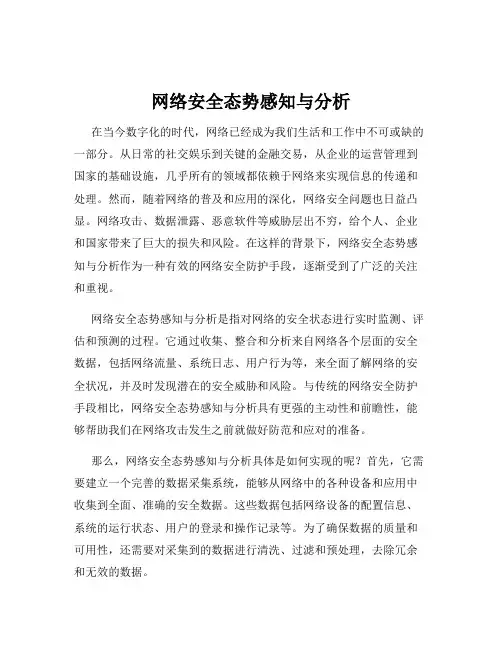 网络安全态势感知与分析

在当今数字化的时代，网络已经成为我们生活和工作中不可或缺的一部分。从日常的社交娱乐到关键的金融交易，从企业的运营管理到国家的基础设施，几乎所有的领域都依赖于网络来实现信息的传递和处理。然而，随着网络的普及和应用的深化，网络安全问题也日益凸显。网络攻击、数据泄露、恶意软件等威胁层出不穷，给个人、企业和国家带来了巨大的损失和风险。在这样的背景下，网络安全态势感知与分析作为一种有效的网络安全防护手段，逐渐受到了广泛的关注和重视。

网络安全态势感知与分析是指对网络的安全状态进行实时监测、评估和预测的过程。它通过收集、整合和分析来自网络各个层面的安全数据，包括网络流量、系统日志、用户行为等，来全面了解网络的安全状况，并及时发现潜在的安全威胁和风险。与传统的网络安全防护手段相比，网络安全态势感知与分析具有更强的主动性和前瞻性，能够帮助我们在网络攻击发生之前就做好防范和应对的准备。

那么，网络安全态势感知与分析具体是如何实现的呢？首先，它需要建立一个完善的数据采集系统，能够从网络中的各种设备和应用中收集到全面、准确的安全数据。这些数据包括网络设备的配置信息、系统的运行状态、用户的登录和操作记录等。为了确保数据的质量和可用性，还需要对采集到的数据进行清洗、过滤和预处理，去除冗余和无效的数据。